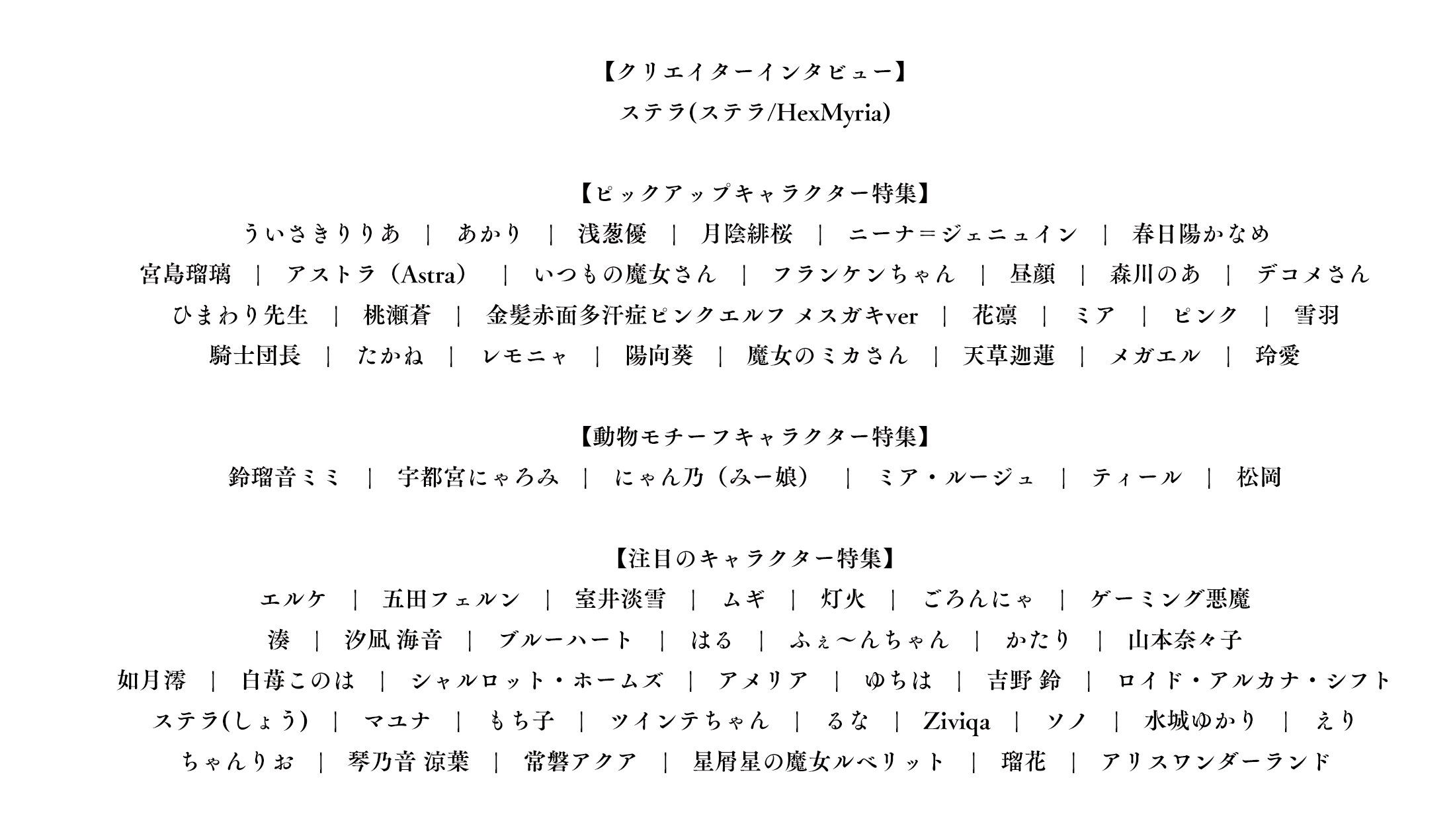 【クリエイターインタビュー】
ステラ(ステラ/HexMyria)

【ピックアップキャラクター特集】
ういさきりりあ | あかり | 浅葱優 | 月陰緋桜 | ニーナ＝ジェニュイン | 春日陽かなめ
宮島瑠璃 | アストラ（Astra） | いつもの魔女さん | フランケンちゃん | 昼顔 | 森川のあ | デコメさん
ひまわり先生 | 桃瀬蒼 | 金髪赤面多汗症ピンクエルフ メスガキver | 花凛 | ミア | ピンク | 雪羽
騎士団長 | たかね | レモニャ | 陽向葵 | 魔女のミカさん | 天草迦蓮 | メガエル | 玲愛

【動物モチーフキャラクター特集】
鈴瑠音ミミ | 宇都宮にゃろみ | にゃん乃（みー娘） | ミア・ルージュ | ティール | 松岡

【注目のキャラクター特集】
エルケ | 五田フェルン | 室井淡雪 | ムギ | 灯火 | ごろんにゃ | ゲーミング悪魔
湊 | 汐凪 海音 | ブルーハート | はる | ふぇ〜んちゃん | かたり | 山本奈々子
如月澪 | 白苺このは | シャルロット・ホームズ | アメリア | ゆちは | 吉野 鈴 | ロイド・アルカナ・シフト
ステラ(しょう) | マユナ | もち子 | ツインテちゃん | るな | Ziviqa | ソノ | 水城ゆかり | えり
ちゃんりお | 琴乃音 涼葉 | 常磐アクア | 星屑星の魔女ルベリット | 瑠花 | アリスワンダーランド